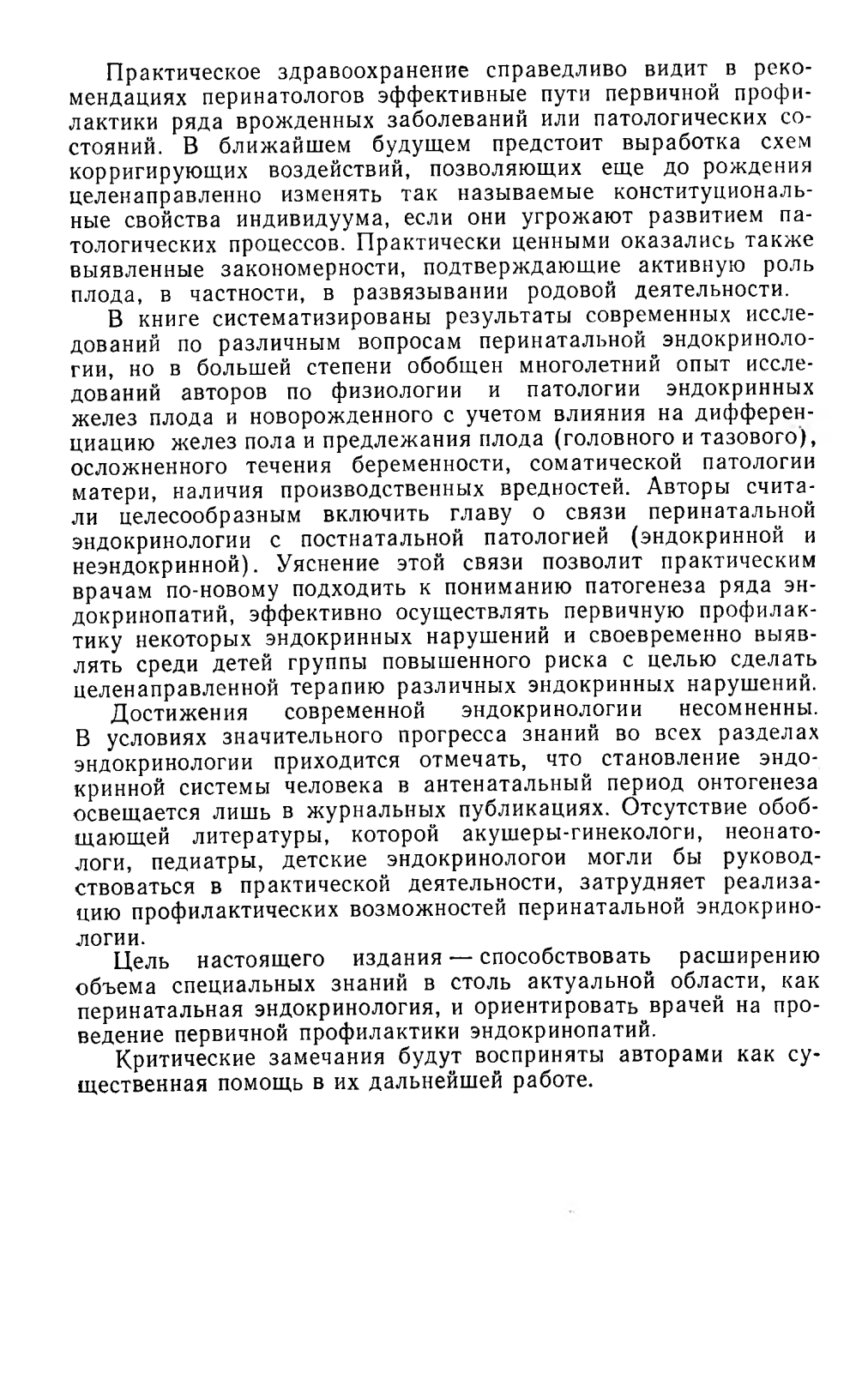 Практическое здравоохранение справедливо видит в рекомендациях перинатологов эффективные пути первичной профилактики ряда врожденных заболеваний или патологических состояний. В ближайшем будущем предстоит выработка схем корригирующих воздействий, позволяющих еще до рождения целенаправленно изменять так называемые конституциональные свойства индивидуума, если они угрожают развитием патологических процессов. Практически ценными оказались также выявленные закономерности, подтверждающие активную роль плода, в частности, в развязывании родовой деятельности.

В книге систематизированы результаты современных исследований по различным вопросам перинатальной эндокринологии, но в большей степени обобщен многолетний опыт исследований авторов по физиологии и патологии эндокринных желез плода и новорожденного с учетом влияния на дифференциацию желез пола и предлежания плода (головного и тазового), осложненного течения беременности, соматической патологии матери, наличия производственных вредностей. Авторы считали целесообразным включить главу о связи перинатальной эндокринологии с постнатальной патологией (эндокринной и неэндокринной). Уяснение этой связи позволит практическим врачам по-новому подходить к пониманию патогенеза ряда эндокринопатий, эффективно осуществлять первичную профилактику некоторых эндокринных нарушений и своевременно выявлять среди детей группы повышенного риска с целью сделать целенаправленной терапию различных эндокринных нарушений.

Достижения современной эндокринологии несомненны. В условиях значительного прогресса знаний во всех разделах эндокринологии приходится отмечать, что становление эндокринной системы человека в антенатальный период онтогенеза освещается лишь в журнальных публикациях. Отсутствие обобщающей литературы, которой акушеры-гинекологи, неонатологи, педиатры, детские эндокринологои могли бы руководствоваться в практической деятельности, затрудняет реализацию профилактических возможностей перинатальной эндокринологии.

Цель настоящего издания — способствовать расширению объема специальных знаний в столь актуальной области, как перинатальная эндокринология, и ориентировать врачей на проведение первичной профилактики эндокринопатий.

Критические замечания будут восприняты авторами как существенная помощь в их дальнейшей работе.